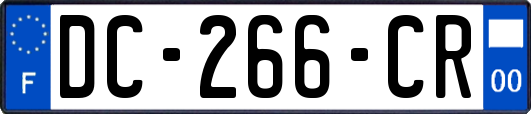 F
DC-266-CR
00